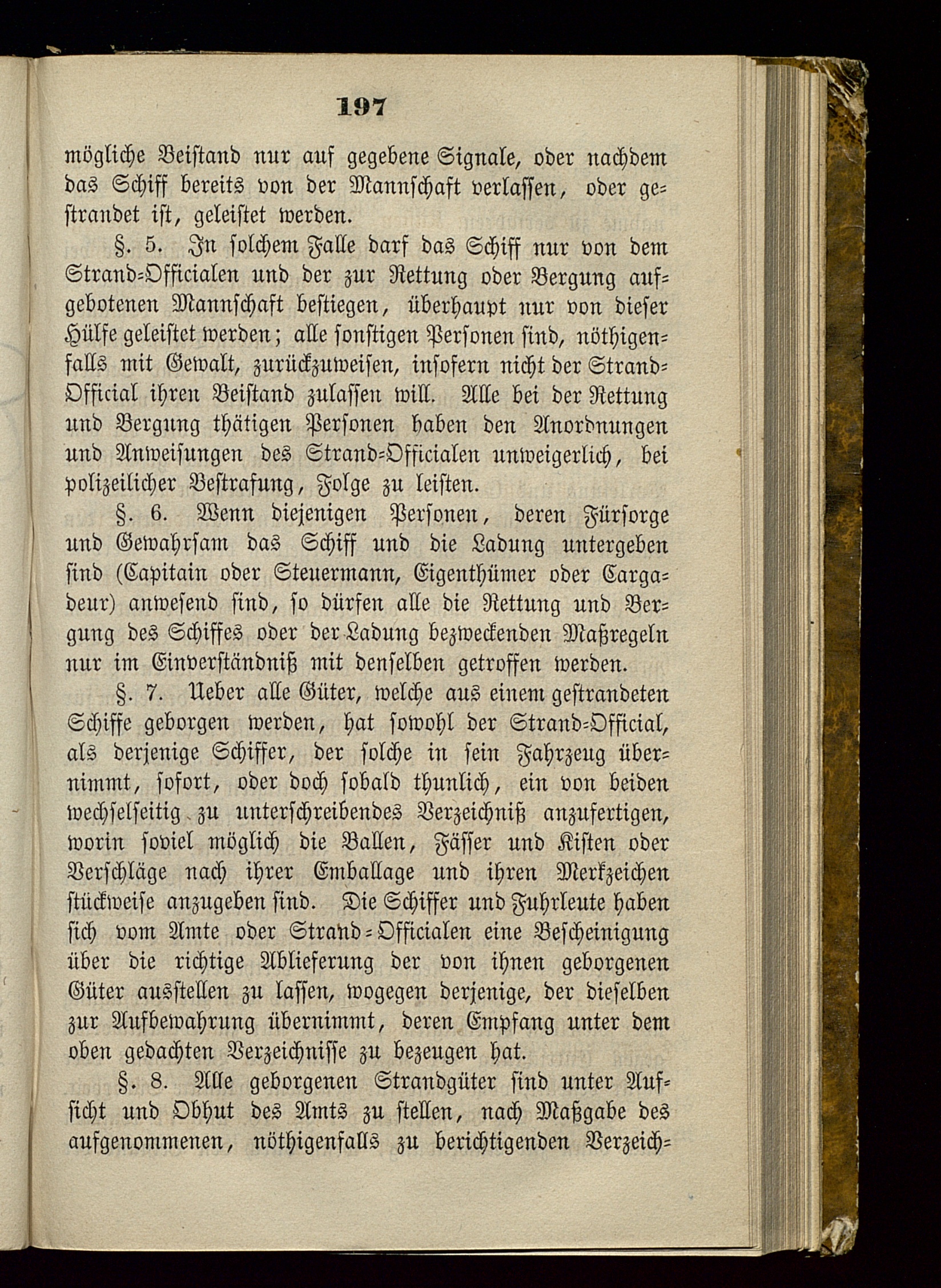 197

mögliche Beistand nur auf gegebene Signale, oder nachdem das Schiff bereits von der Mannschaft verlassen, oder gestrandet ist, geleistet werden.

§. 5. In solchem Falle darf das Schiff nur von dem Strand-Officialen und der zur Rettung oder Bergung aufgebotenen Mannschaft bestiegen, überhaupt nur von dieser Hülfe geleistet werden; alle sonstigen Personen sind, nöthigenfalls mit Gewalt, zurückzuweisen, insofern nicht der Strand-Official ihren Beistand zulassen will. Alle bei der Rettung und Bergung thätigen Personen haben den Anordnungen und Anweisungen des Strand-Officialen unweigerlich, bei polizeilicher Bestrafung, Folge zu leisten.

§. 6. Wenn diejenigen Personen, deren Fürsorge und Gewahrsam das Schiff und die Ladung untergeben sind (Capitain oder Steuermann, Eigenthümer oder Cargadeur) anwesend sind, so dürfen alle die Rettung und Bergung des Schiffes oder der Ladung bezweckenden Maßregeln nur im Einverständniß mit denselben getroffen werden.

§. 7. Ueber alle Güter, welche aus einem gestrandeten Schiffe geborgen werden, hat sowohl der Strand-Official, als derjenige Schiffer, der solche in sein Fahrzeug übernimmt, sofort, oder doch sobald thunlich, ein von beiden wechselseitig zu unterschreibendes Verzeichniß anzufertigen, worin soviel möglich die Ballen, Fässer und Kisten oder Verschläge nach ihrer Emballage und ihren Merkzeichen stückweise anzugeben sind. Die Schiffer und Fuhrleute haben sich vom Amte oder Strand-Officialen eine Bescheinigung über die richtige Ablieferung der von ihnen geborgenen Güter ausstellen zu lassen, wogegen derjenige, der dieselben zur Aufbewahrung übernimmt, deren Empfang unter dem oben gedachten Verzeichnisse zu bezeugen hat.

§. 8. Alle geborgenen Strandgüter sind unter Aufsicht und Obhut des Amts zu stellen, nach Maßgabe des aufgenommenen, nöthigenfalls zu berichtigenden Verzeich-